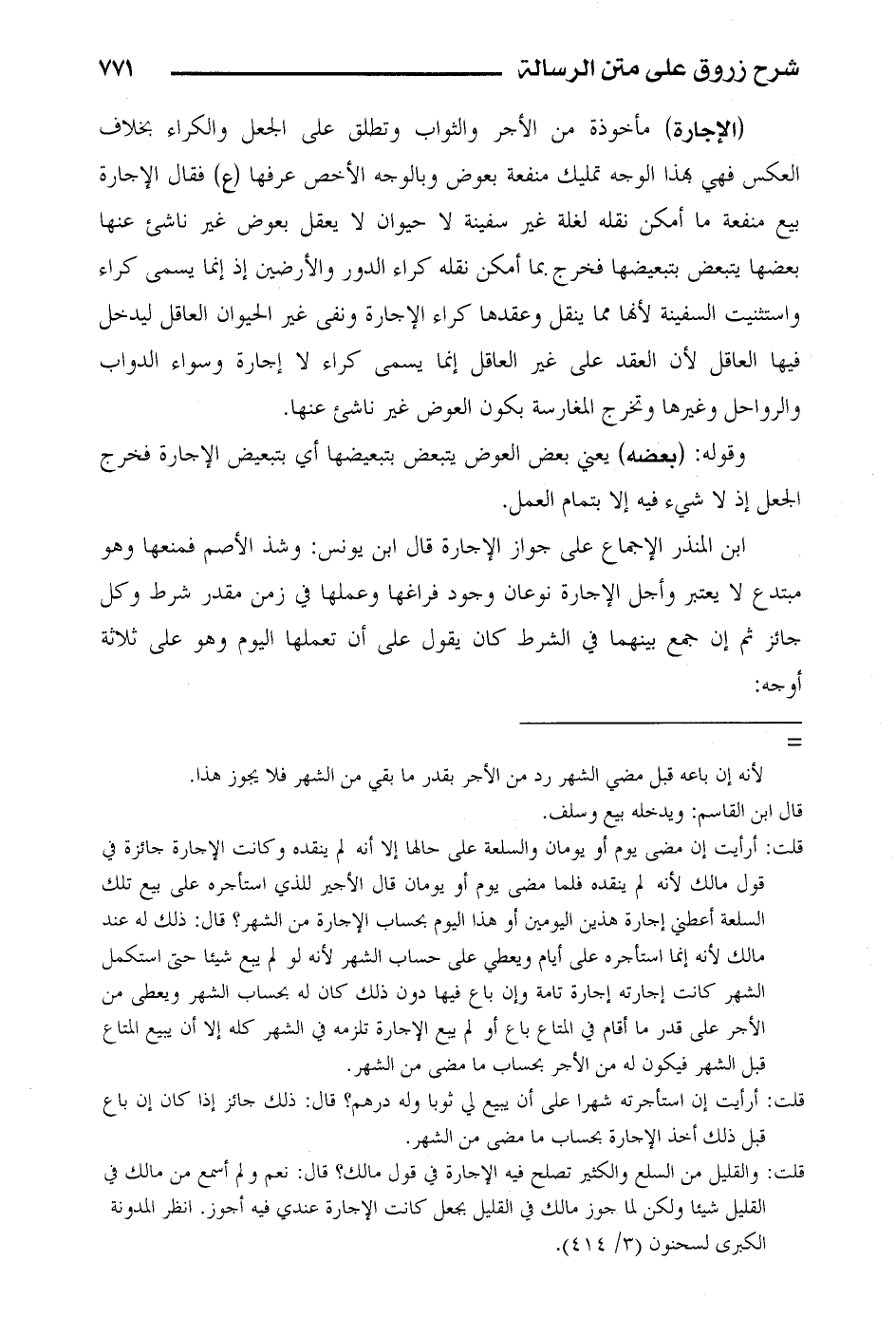 شرح زروق على متن الرسالة ٧٧١

(الإجارة) مأخوذة من الأجر والثواب وتطلق على الجعل والكراء بخلاف العكس فهي بهذا الوجه تمليك منفعة بعوض وبالوجه الأخص عرفها (ع) فقال الإجارة بيع منفعة ما أمكن نقله لغلة غير سفينة لا حيوان لا يعقل بعوض غير ناشئ عنها بعضها يتبعض بتبعيضها فخرج بما أمكن نقله كراء الدور والأرضين إذ إنما يسمى كراء واستثنيت السفينة لأنها مما ينقل وعقدها كراء الإجارة ونفى غير الحيوان العاقل ليدخل فيها العاقل لأن العقد على غير العاقل إنما يسمى كراء لا إجارة وسواء الدواب والرواحل وغيرها وتخرج المغارسة بكون العوض غير ناشئ عنها.

وقوله: (بعضه) يعني بعض العوض يتبعض بتبعيضها أي بتبعيض الإجارة فخرج الجعل إذ لا شيء فيه إلا بتمام العمل.

ابن المنذر الإجماع على جواز الإجارة قال ابن يونس: وشذ الأصم فمنعها وهو مبتدع لا يعتبر وأجل الإجارة نوعان وجود فراغها وعملها في زمن مقدر شرط وكل جائز ثم إن جمع بينهما في الشرط كان يقول على أن تعملها اليوم وهو على ثلاثة أوجه:

=

لأنه إن باعه قبل مضي الشهر رد من الأجر بقدر ما بقي من الشهر فلا يجوز هذا.
قال ابن القاسم: ويدخله بيع وسلف.
قلت: أرأيت إن مضى يوم أو يومان والسلعة على حالها إلا أنه لم ينقده وكانت الإجارة جائزة في قول مالك لأنه لم ينقده فلما مضى يوم أو يومان قال الأجير للذي استأجره على بيع تلك السلعة أعطني إجارة هذين اليومين أو هذا اليوم بحساب الإجارة من الشهر؟ قال: ذلك له عند مالك لأنه إنما استأجره على أيام ويعطي على حساب الشهر لأنه لو لم يبع شيئا حتى استكمل الشهر كانت إجارته إجارة تامة وإن باع فيها دون ذلك كان له بحساب الشهر ويعطى من الأجر على قدر ما أقام في المتاع باع أو لم يبع الإجارة تلزمه في الشهر كله إلا أن يبيع المتاع قبل الشهر فيكون له من الأجر بحساب ما مضى من الشهر.
قلت: أرأيت إن استأجرته شهرا على أن يبيع لي ثوبا وله درهم؟ قال: ذلك جائز إذا كان إن باع قبل ذلك أخذ الإجارة بحساب ما مضى من الشهر.
قلت: والقليل من السلع والكثير تصلح فيه الإجارة في قول مالك؟ قال: نعم ولم أسمع من مالك في القليل شيئا ولكن لما جوز مالك في القليل بجعل كانت الإجارة عندي فيه أجوز. انظر المدونة الكبرى لسحنون (٣/ ٤١٤).